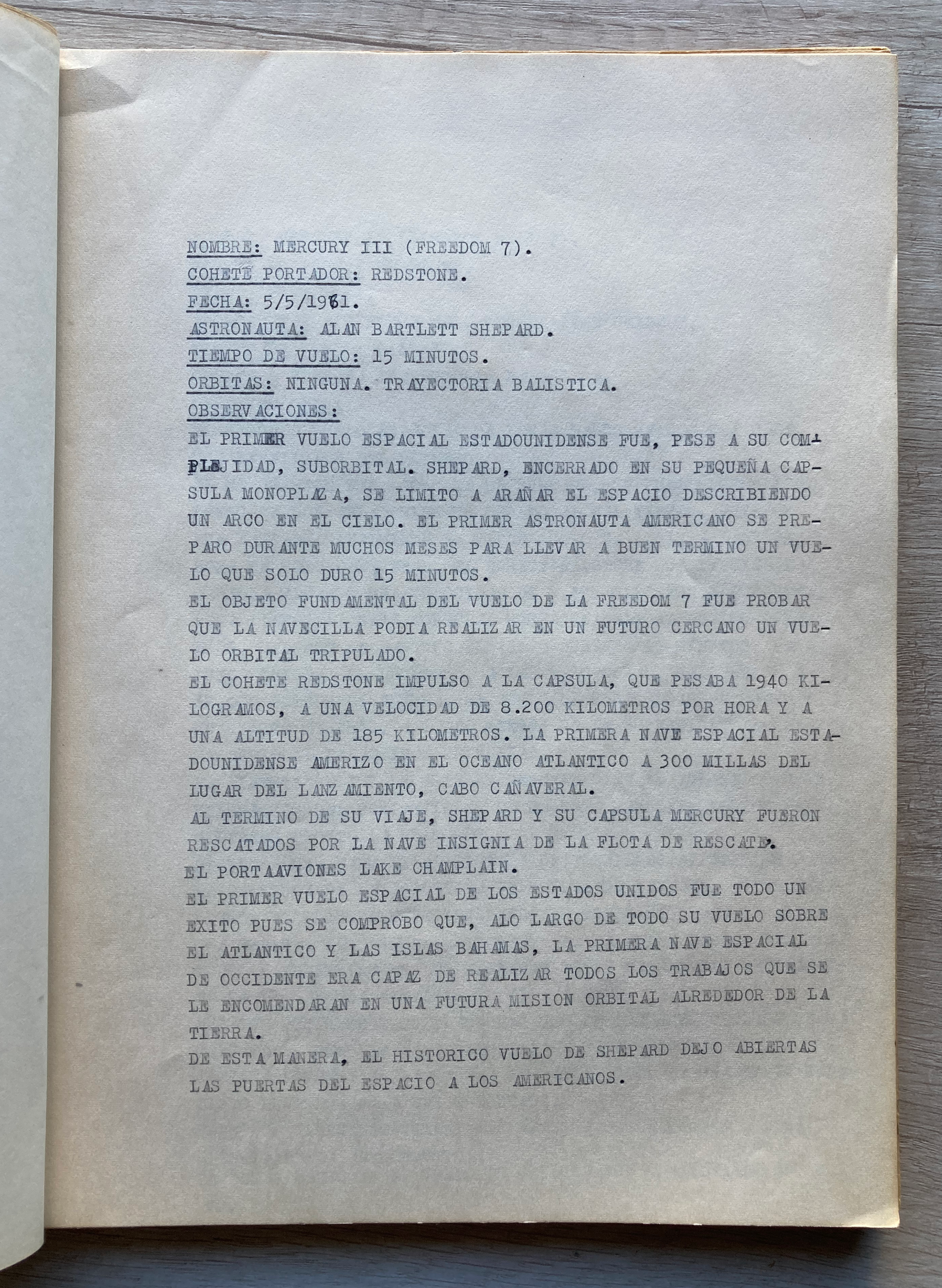 NOMBRE: MERCURY III (FREEDOM 7).
COHETE PORTADOR: REDSTONE.
FECHA: 5/5/1961.
ASTRONAUTA: ALAN BARTLETT SHEPARD.
TIEMPO DE VUELO: 15 MINUTOS.
ORBITAS: NINGUNA. TRAYECTORIA BALISTICA.
OBSERVACIONES:

EL PRIMER VUELO ESPACIAL ESTADOUNIDENSE FUE, PESE A SU COMPLEJIDAD, SUBORBITAL. SHEPARD, ENCERRADO EN SU PEQUEÑA CAPSULA MONOPLAZA, SE LIMITO A ARAÑAR EL ESPACIO DESCRIBIENDO UN ARCO EN EL CIELO. EL PRIMER ASTRONAUTA AMERICANO SE PREPARO DURANTE MUCHOS MESES PARA LLEVAR A BUEN TERMINO UN VUELO QUE SOLO DURO 15 MINUTOS.
EL OBJETO FUNDAMENTAL DEL VUELO DE LA FREEDOM 7 FUE PROBAR QUE LA NAVECILLA PODIA REALIZAR EN UN FUTURO CERCANO UN VUELO ORBITAL TRIPULADO.
EL COHETE REDSTONE IMPULSO A LA CAPSULA, QUE PESABA 1940 KILOGRAMOS, A UNA VELOCIDAD DE 8.200 KILOMETROS POR HORA Y A UNA ALTITUD DE 185 KILOMETROS. LA PRIMERA NAVE ESPACIAL ESTADOUNIDENSE AMERIZO EN EL OCEANO ATLANTICO A 300 MILLAS DEL LUGAR DEL LANZAMIENTO, CABO CAÑAVERAL.
AL TERMINO DE SU VIAJE, SHEPARD Y SU CAPSULA MERCURY FUERON RESCATADOS POR LA NAVE INSIGNIA DE LA FLOTA DE RESCATE.
EL PORTAAVIONES LAKE CHAMPLAIN.
EL PRIMER VUELO ESPACIAL DE LOS ESTADOS UNIDOS FUE TODO UN EXITO PUES SE COMPROBO QUE, ALO LARGO DE TODO SU VUELO SOBRE EL ATLANTICO Y LAS ISLAS BAHAMAS, LA PRIMERA NAVE ESPACIAL DE OCCIDENTE ERA CAPAZ DE REALIZAR TODOS LOS TRABAJOS QUE SE LE ENCOMENDARAN EN UNA FUTURA MISION ORBITAL ALREDEDOR DE LA TIERRA.
DE ESTA MANERA, EL HISTORICO VUELO DE SHEPARD DEJO ABIERTAS LAS PUERTAS DEL ESPACIO A LOS AMERICANOS.